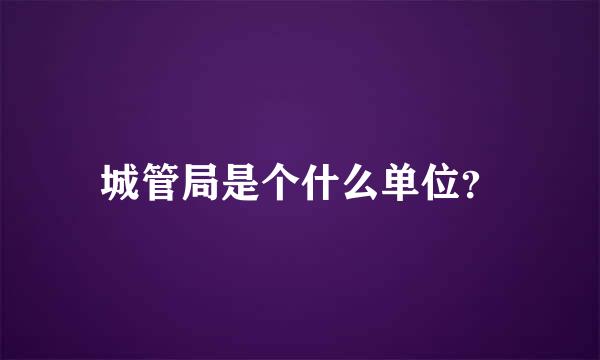 城管局是个什么单位?